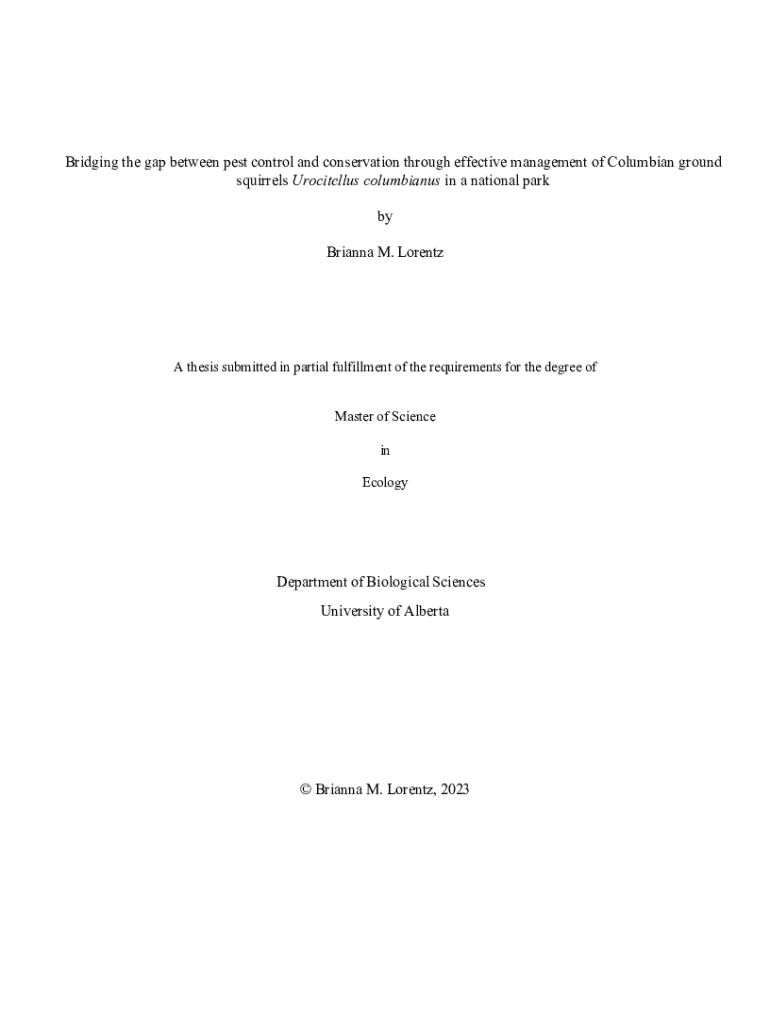 Bridging the gap between pest control and conservation through effective management of Columbian ground squirrels Urocitellus columbianus in a national park

by

Brianna M. Lorentz

A thesis submitted in partial fulfillment of the requirements for the degree of

Master of Science

in

Ecology

Department of Biological Sciences
University of Alberta

© Brianna M. Lorentz, 2023